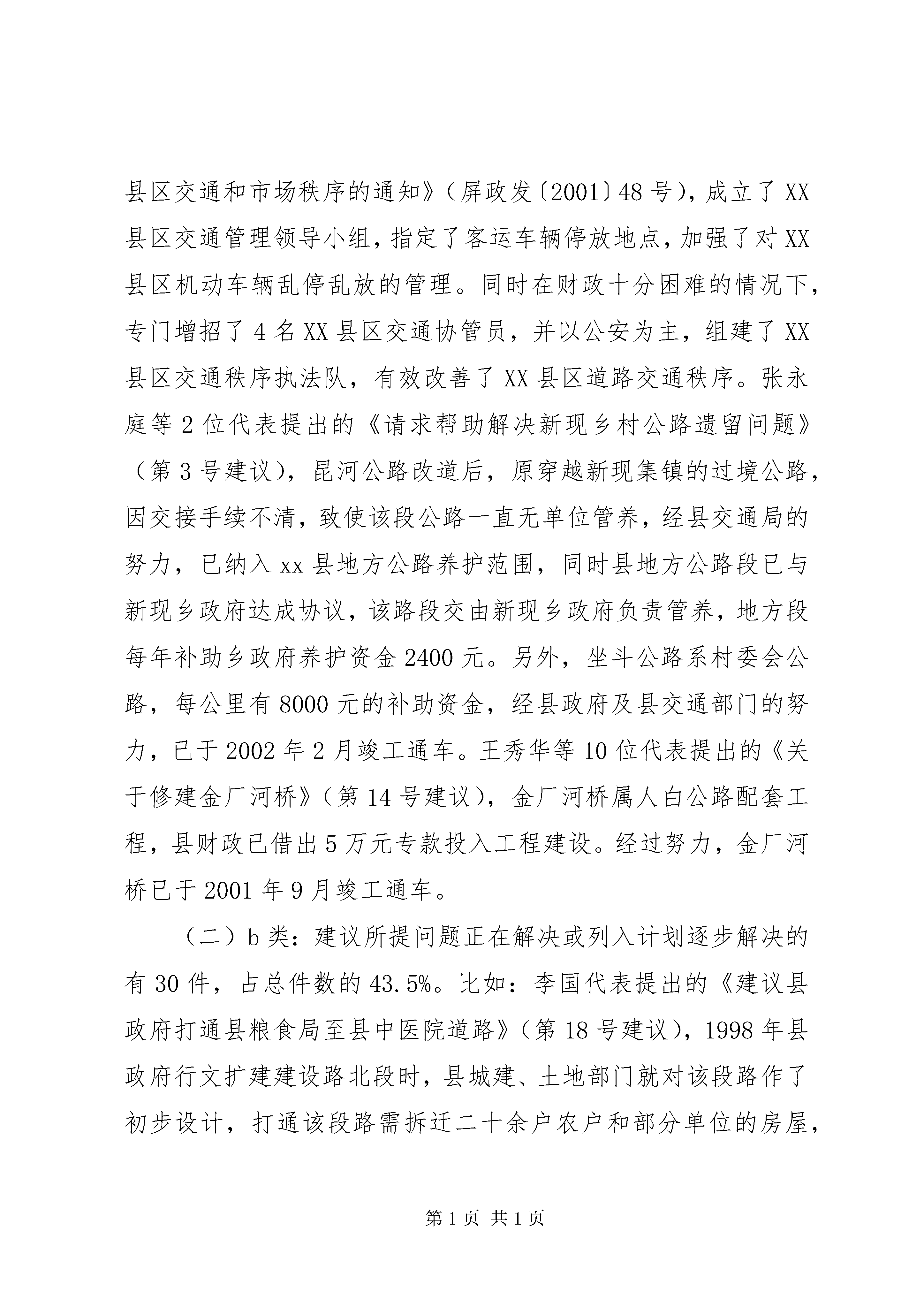 县区交通和市场秩序的通知》（屏政发〔2001〕48号），成立了XX县区交通管理领导小组，指定了客运车辆停放地点，加强了对XX县区机动车辆乱停乱放的管理。同时在财政十分困难的情况下，专门增招了4名XX县区交通协管员，并以公安为主，组建了XX县区交通秩序执法队，有效改善了XX县区道路交通秩序。张永庭等2位代表提出的《请求帮助解决新现乡村公路遗留问题》（第3号建议），昆河公路改道后，原穿越新现集镇的过境公路，因交接手续不清，致使该段公路一直无单位管养，经县交通局的努力，已纳入xx县地方公路养护范围，同时县地方公路段已与新现乡政府达成协议，该路段交由新现乡政府负责管养，地方段每年补助乡政府养护资金2400元。另外，坐斗公路系村委会公路，每公里有8000元的补助资金，经县政府及县交通部门的努力，已于2002年2月竣工通车。王秀华等10位代表提出的《关于修建金厂河桥》（第14号建议），金厂河桥属人白公路配套工程，县财政已借出5万元专款投入工程建设。经过努力，金厂河桥已于2001年9月竣工通车。

（二）b类：建议所提问题正在解决或列入计划逐步解决的有30件，占总件数的43.5%。比如：李国代表提出的《建议县政府打通县粮食局至县中医院道路》（第18号建议），1998年县政府行文扩建建设路北段时，县城建、土地部门就对该段路作了初步设计，打通该段路需拆迁二十余户农户和部分单位的房屋，

第1页 共1页